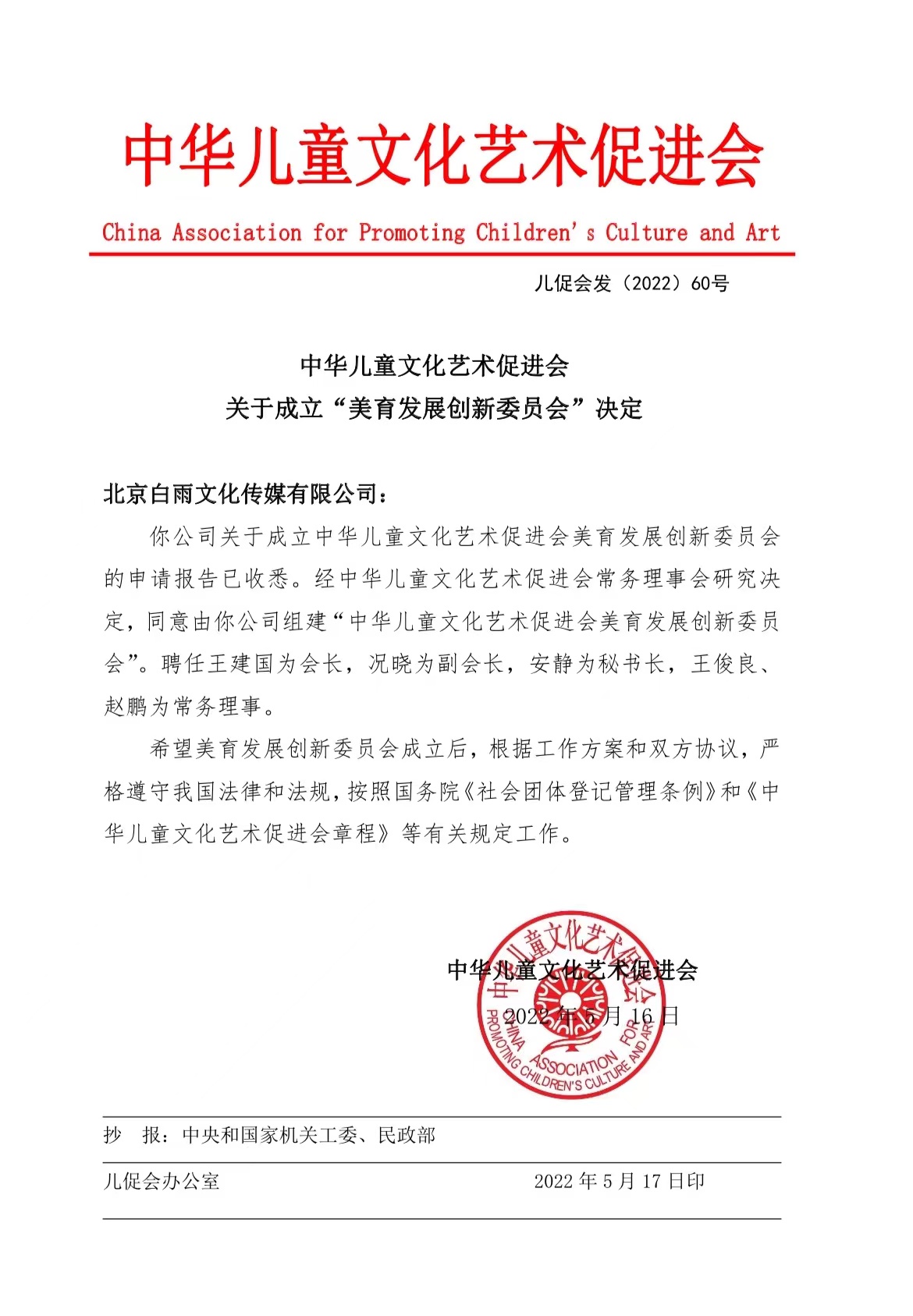 中华儿童文化艺术促进会

China Association for Promoting Children's Culture and Art

儿促会发（2022）60号

中华儿童文化艺术促进会
关于成立“美育发展创新委员会”决定

北京白雨文化传媒有限公司：

你公司关于成立中华儿童文化艺术促进会美育发展创新委员会的申请报告已收悉。经中华儿童文化艺术促进会常务理事会研究决定，同意由你公司组建“中华儿童文化艺术促进会美育发展创新委员会”。聘任王建国为会长，况晓为副会长，安静为秘书长，王俊良、赵鹏为常务理事。

希望美育发展创新委员会成立后，根据工作方案和双方协议，严格遵守我国法律和法规，按照国务院《社会团体登记管理条例》和《中华儿童文化艺术促进会章程》等有关规定工作。

中华儿童文化艺术促进会
2022年5月16日

中华儿童文化艺术促进会
CHINA ASSOCIATION FOR PROMOTING CHILDREN'S CULTURE AND ART

抄　报：中央和国家机关工委、民政部

儿促会办公室　　2022年5月17日印